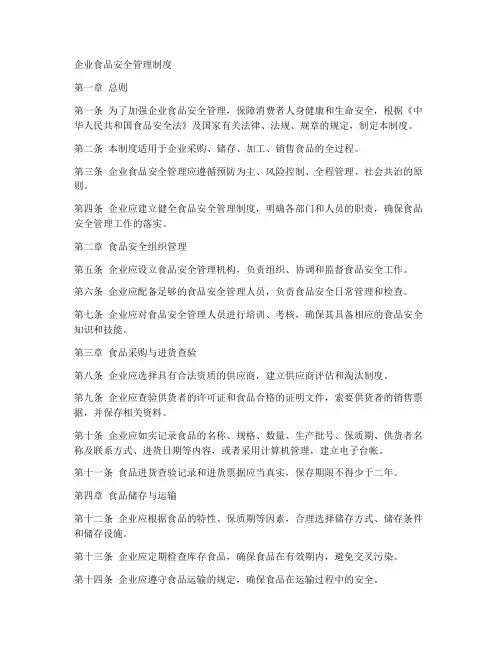 企业食品安全管理制度

第一章 总则

第一条 为了加强企业食品安全管理，保障消费者人身健康和生命安全，根据《中华人民共和国食品安全法》及国家有关法律、法规、规章的规定，制定本制度。

第二条 本制度适用于企业采购、储存、加工、销售食品的全过程。

第三条 企业食品安全管理应遵循预防为主、风险控制、全程管理、社会共治的原则。

第四条 企业应建立健全食品安全管理制度，明确各部门和人员的职责，确保食品安全管理工作的落实。

第二章 食品安全组织管理

第五条 企业应设立食品安全管理机构，负责组织、协调和监督食品安全工作。

第六条 企业应配备足够的食品安全管理人员，负责食品安全日常管理和检查。

第七条 企业应对食品安全管理人员进行培训、考核，确保其具备相应的食品安全知识和技能。

第三章 食品采购与进货查验

第八条 企业应选择具有合法资质的供应商，建立供应商评估和淘汰制度。

第九条 企业应查验供货者的许可证和食品合格的证明文件，索要供货者的销售票据，并保存相关资料。

第十条 企业应如实记录食品的名称、规格、数量、生产批号、保质期、供货者名称及联系方式、进货日期等内容，或者采用计算机管理，建立电子台帐。

第十一条 食品进货查验记录和进货票据应当真实，保存期限不得少于二年。

第四章 食品储存与运输

第十二条 企业应根据食品的特性、保质期等因素，合理选择储存方式、储存条件和储存设施。

第十三条 企业应定期检查库存食品，确保食品在有效期内，避免交叉污染。

第十四条 企业应遵守食品运输的规定，确保食品在运输过程中的安全。